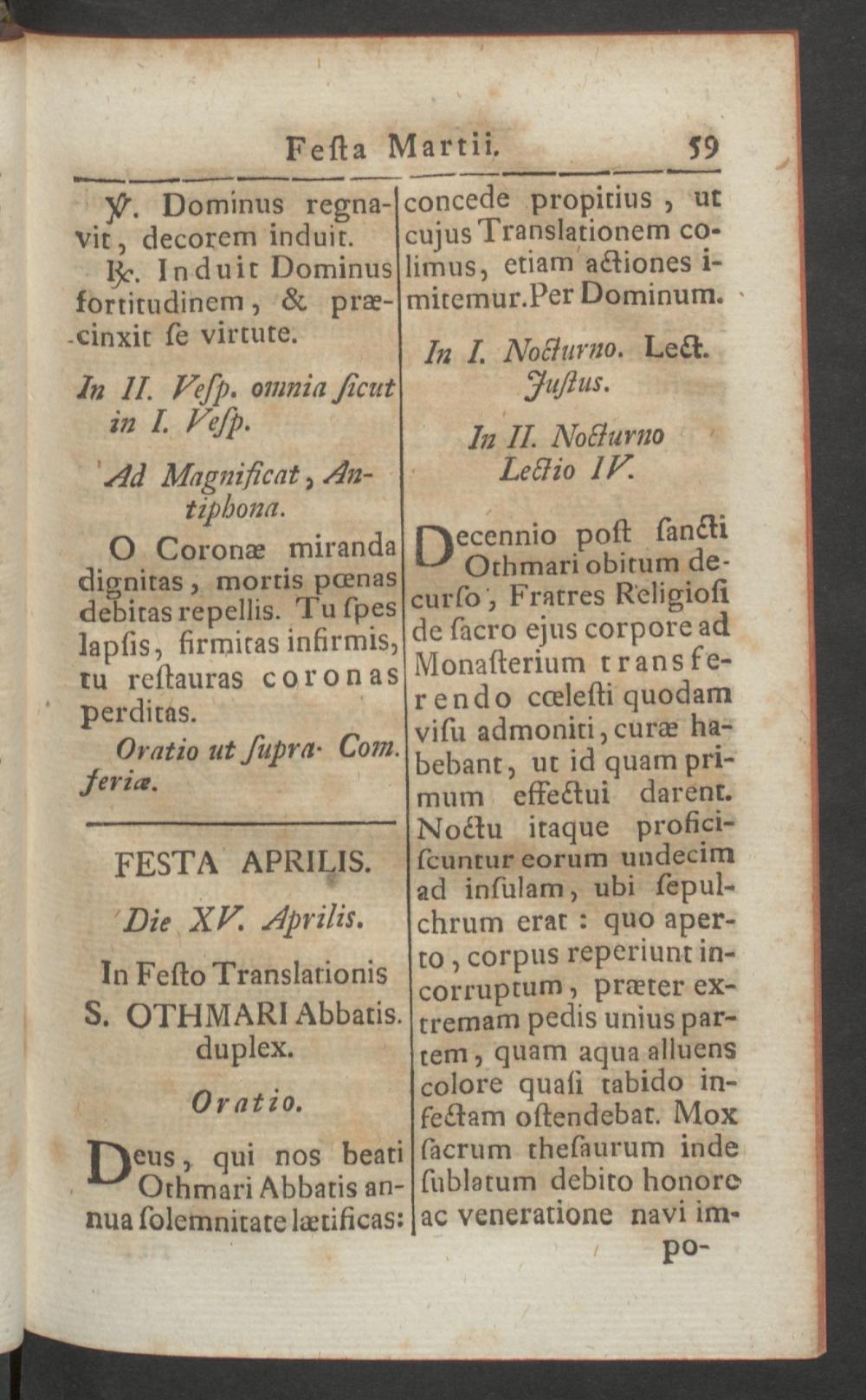 Feſta Martii. 59

℣. Dominus regnavit, decorem induit.

℟. Induit Dominus fortitudinem, & præcinxit ſe virtute.

In II. Veſp. omnia ſicut in I. Veſp.

Ad Magnificat, Antiphona.

O Coronæ miranda dignitas, mortis pœnas debitas repellis. Tu ſpes lapſis, firmitas infirmis, tu reſtauras coronas perditas.

Oratio ut ſupra. Com. feriæ.

FESTA APRILIS.

Die XV. Aprilis.

In Feſto Translationis S. OTHMARI Abbatis. duplex.

Oratio.

Deus, qui nos beati Othmari Abbatis annua ſolemnitate lætificas: concede propitius, ut cujus Translationem colimus, etiam actiones imitemur. Per Dominum.

In I. Nocturno. Lect. Juſtus.

In II. Nocturno Lectio IV.

Decennio poſt ſancti Othmari obitum decurſo, Fratres Religioſi de ſacro ejus corpore ad Monaſterium transferendo cœleſti quodam viſu admoniti, curæ habebant, ut id quam primum effectui darent. Noctu itaque proficiſcuntur eorum undecim ad inſulam, ubi ſepulchrum erat: quo aperto, corpus reperiunt incorruptum, præter extremam pedis unius partem, quam aqua alluens colore quaſi tabido infectam oſtendebat. Mox ſacrum theſaurum inde ſublatum debito honore ac veneratione navi impo-